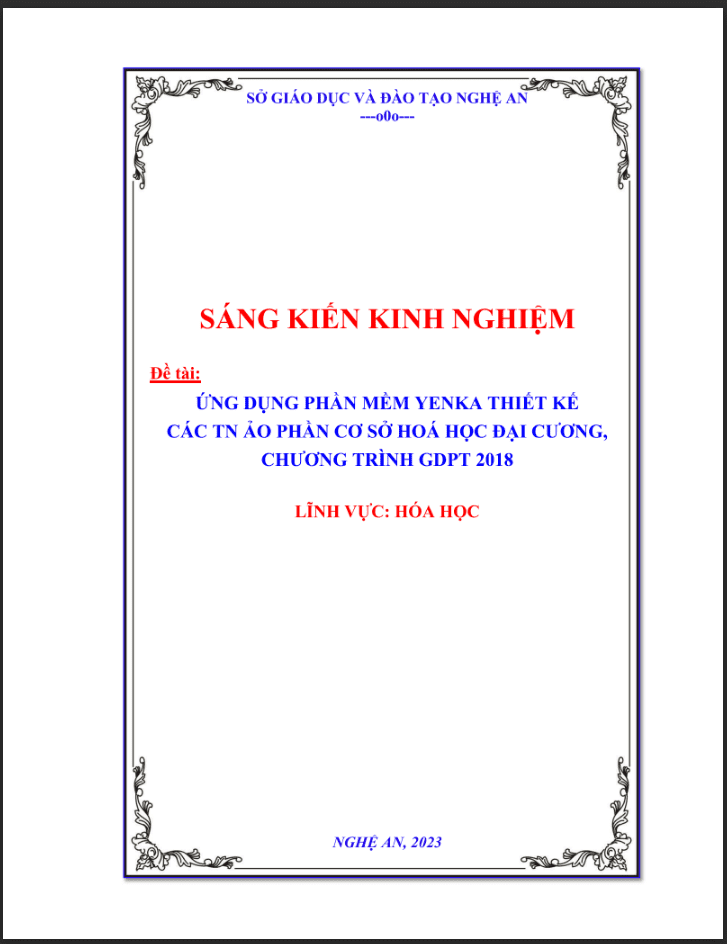 SỞ GIÁO DỤC VÀ ĐÀO TẠO NGHỆ AN
---o0o---

SÁNG KIẾN KINH NGHIỆM

Đề tài:

ỨNG DỤNG PHẦN MỀM YENKA THIẾT KẾ CÁC TN ẢO PHẦN CƠ SỞ HOÁ HỌC ĐẠI CƯƠNG, CHƯƠNG TRÌNH GDPT 2018

LĨNH VỰC: HÓA HỌC

NGHỆ AN, 2023